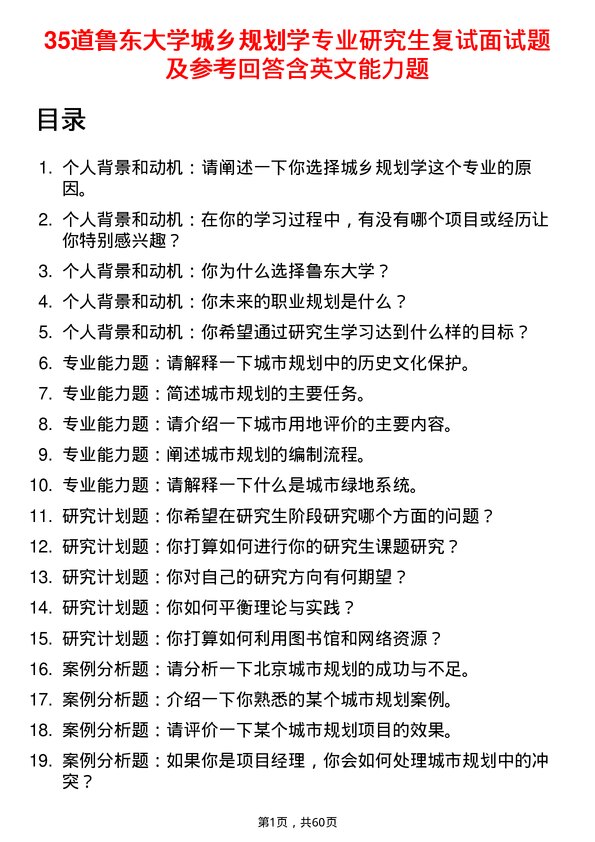 35道鲁东大学城乡规划学专业研究生复试面试题及参考回答含英文能力题

目录

1. 个人背景和动机：请阐述一下你选择城乡规划学这个专业的原因。
2. 个人背景和动机：在你的学习过程中，有没有哪个项目或经历让你特别感兴趣？
3. 个人背景和动机：你为什么选择鲁东大学？
4. 个人背景和动机：你未来的职业规划是什么？
5. 个人背景和动机：你希望通过研究生学习达到什么样的目标？
6. 专业能力题：请解释一下城市规划中的历史文化保护。
7. 专业能力题：简述城市规划的主要任务。
8. 专业能力题：请介绍一下城市用地评价的主要内容。
9. 专业能力题：阐述城市规划的编制流程。
10. 专业能力题：请解释一下什么是城市绿地系统。
11. 研究计划题：你希望在研究生阶段研究哪个方面的问题？
12. 研究计划题：你打算如何进行你的研究生课题研究？
13. 研究计划题：你对自己的研究方向有何期望？
14. 研究计划题：你如何平衡理论与实践？
15. 研究计划题：你打算如何利用图书馆和网络资源？
16. 案例分析题：请分析一下北京城市规划的成功与不足。
17. 案例分析题：介绍一下你熟悉的某个城市规划案例。
18. 案例分析题：请评价一下某个城市规划项目的效果。
19. 案例分析题：如果你是项目经理，你会如何处理城市规划中的冲突？

第1页，共60页